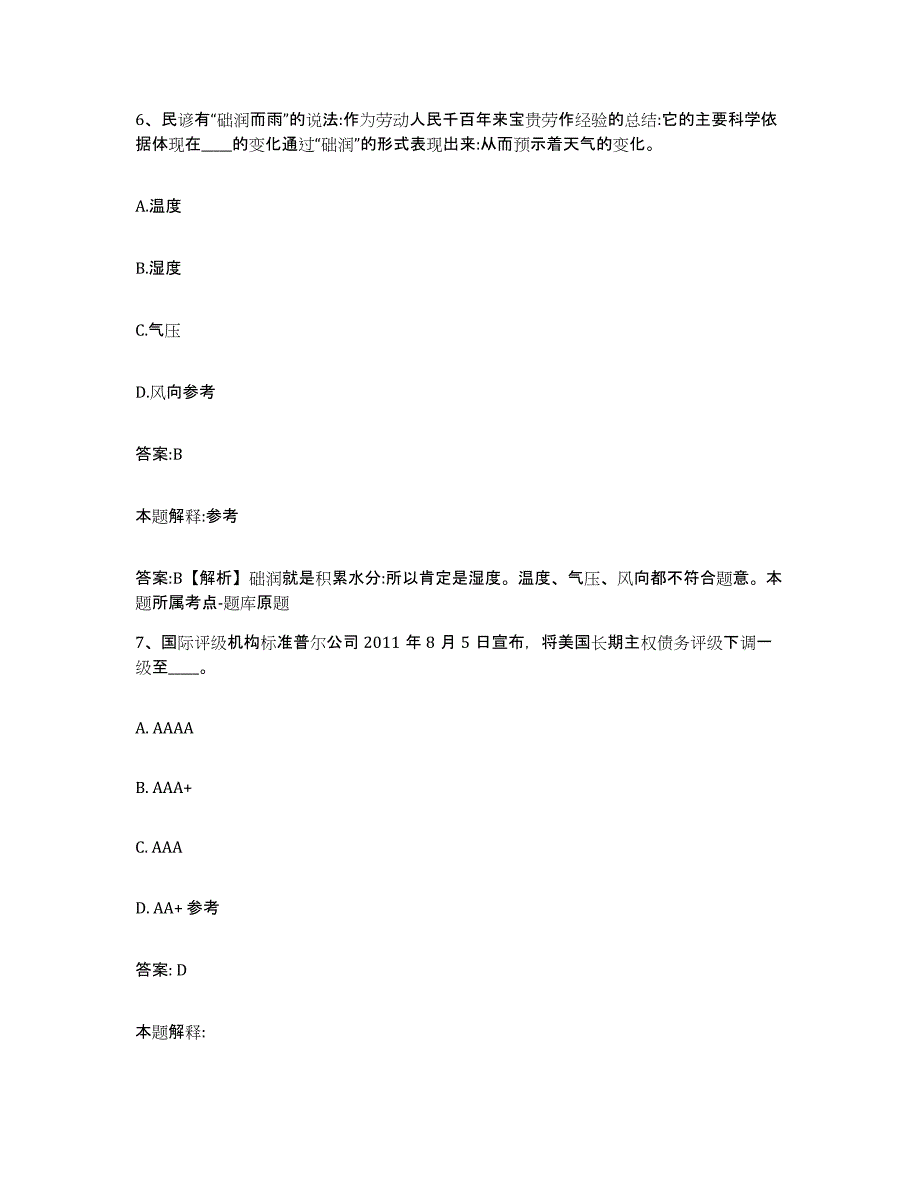 6、民谚有“础润而雨”的说法:作为劳动人民千百年来宝贵劳作经验的总结:它的主要科学依据体现在____的变化通过“础润”的形式表现出来:从而预示着天气的变化。

A.温度

B.湿度

C.气压

D.风向参考

答案:B

本题解释:参考

答案:B【解析】础润就是积累水分:所以肯定是湿度。温度、气压、风向都不符合题意。本题所属考点-题库原题

7、国际评级机构标准普尔公司 2011 年 8 月 5 日宣布，将美国长期主权债务评级下调一级至____。

A. AAAA

B. AAA+

C. AAA

D. AA+ 参考

答案: D

本题解释: